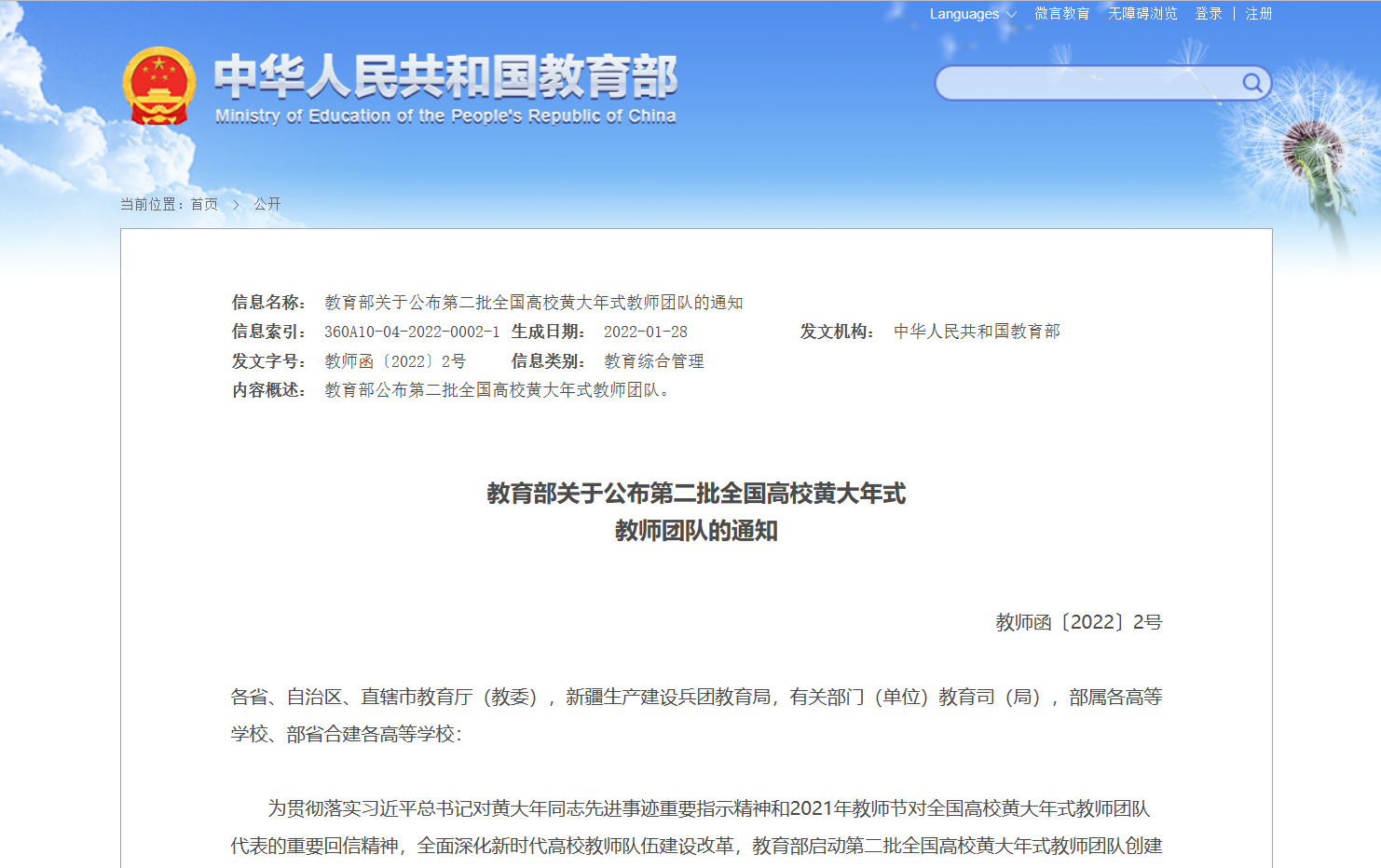 Languages 微言教育 无障碍浏览 登录 | 注册

中华人民共和国教育部
Ministry of Education of the People's Republic of China

当前位置：首页 > 公开

信息名称： 教育部关于公布第二批全国高校黄大年式教师团队的通知
信息索引： 360A10-04-2022-0002-1 生成日期： 2022-01-28 发文机构： 中华人民共和国教育部
发文字号： 教师函〔2022〕2号 信息类别： 教育综合管理
内容概述： 教育部公布第二批全国高校黄大年式教师团队。

教育部关于公布第二批全国高校黄大年式教师团队的通知

教师函〔2022〕2号

各省、自治区、直辖市教育厅（教委），新疆生产建设兵团教育局，有关部门（单位）教育司（局），部属各高等学校、部省合建各高等学校：

为贯彻落实习近平总书记对黄大年同志先进事迹重要指示精神和2021年教师节对全国高校黄大年式教师团队代表的重要回信精神，全面深化新时代高校教师队伍建设改革，教育部启动第二批全国高校黄大年式教师团队创建